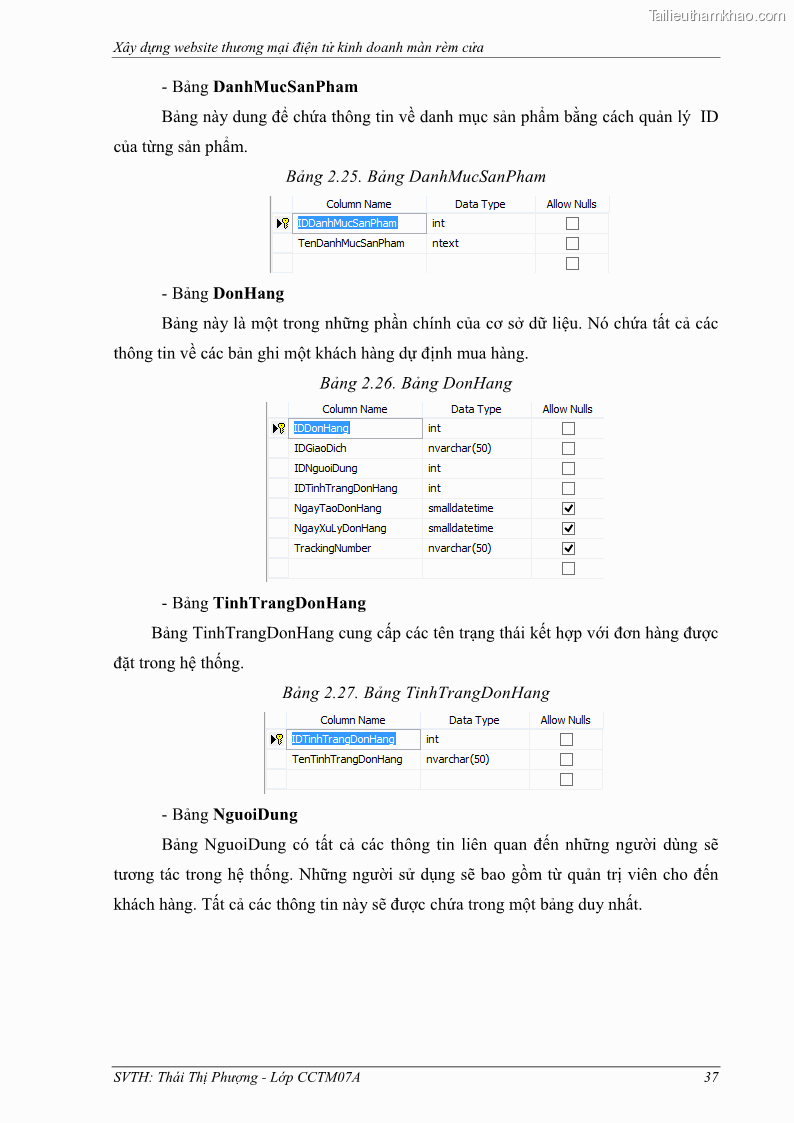 Tailieuthamkhao.com

Xây dựng website thương mại điện tử kinh doanh màn rèm cửa

- Bảng **DanhMucSanPham**

Bảng này dung để chứa thông tin về danh mục sản phẩm bằng cách quản lý ID của từng sản phẩm.

Bảng 2.25. Bảng DanhMucSanPham

| Column Name | Data Type | Allow Nulls |
|---|---|---|
| IDDanhMucSanPham | int | ☐ |
| TenDanhMucSanPham | ntext | ☐ |
| | | ☐ |

- Bảng **DonHang**

Bảng này là một trong những phần chính của cơ sở dữ liệu. Nó chứa tất cả các thông tin về các bản ghi một khách hàng dự định mua hàng.

Bảng 2.26. Bảng DonHang

| Column Name | Data Type | Allow Nulls |
|---|---|---|
| IDDonHang | int | ☐ |
| IDGiaoDich | nvarchar(50) | ☐ |
| IDNguoiDung | int | ☐ |
| IDTinhTrangDonHang | int | ☐ |
| NgayTaoDonHang | smalldatetime | ☑ |
| NgayXuLyDonHang | smalldatetime | ☑ |
| TrackingNumber | nvarchar(50) | ☑ |
| | | ☐ |

- Bảng **TinhTrangDonHang**

Bảng TinhTrangDonHang cung cấp các tên trạng thái kết hợp với đơn hàng được đặt trong hệ thống.

Bảng 2.27. Bảng TinhTrangDonHang

| Column Name | Data Type | Allow Nulls |
|---|---|---|
| IDTinhTrangDonHang | int | ☐ |
| TenTinhTrangDonHang | nvarchar(50) | ☐ |
| | | ☐ |

- Bảng **NguoiDung**

Bảng NguoiDung có tất cả các thông tin liên quan đến những người dùng sẽ tương tác trong hệ thống. Những người sử dụng sẽ bao gồm từ quản trị viên cho đến khách hàng. Tất cả các thông tin này sẽ được chứa trong một bảng duy nhất.

SVTH: Thái Thị Phượng - Lớp CCTM07A 37